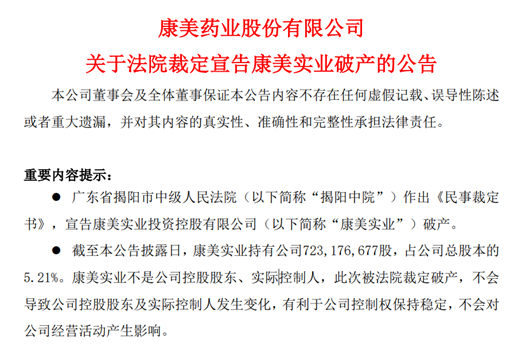 康美药业股份有限公司
关于法院裁定宣告康美实业破产的公告

本公司董事会及全体董事保证本公告内容不存在任何虚假记载、误导性陈述或者重大遗漏，并对其内容的真实性、准确性和完整性承担法律责任。

重要内容提示：

● 广东省揭阳市中级人民法院（以下简称“揭阳中院”）作出《民事裁定书》，宣告康美实业投资控股有限公司（以下简称“康美实业”）破产。

● 截至本公告披露日，康美实业持有公司723，176，677股，占公司总股本的5.21%。康美实业不是公司控股股东、实际控制人，此次被法院裁定破产，不会导致公司控股股东及实际控制人发生变化，有利于公司控制权保持稳定，不会对公司经营活动产生影响。